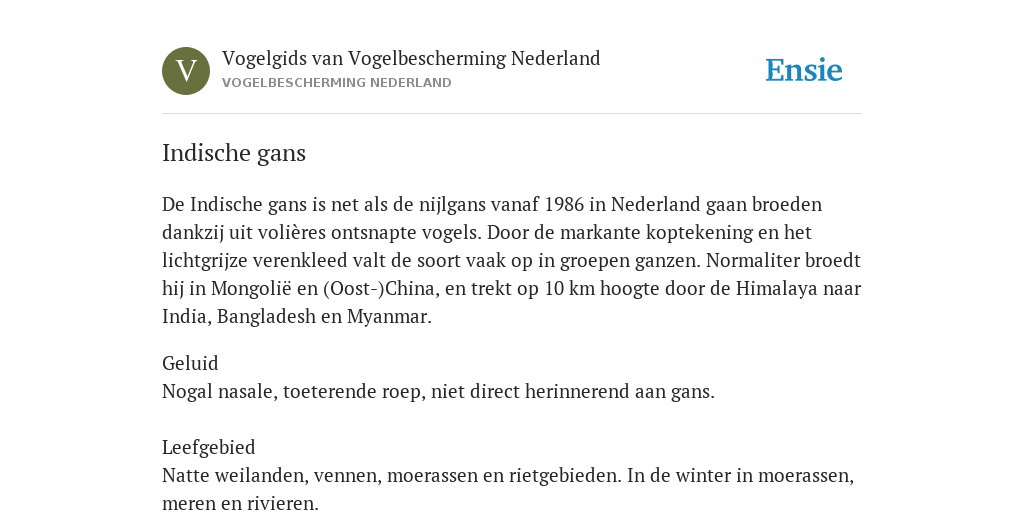 V

Vogelgids van Vogelbescherming Nederland
VOGELBESCHERMING NEDERLAND

Ensie

Indische gans

De Indische gans is net als de nijlgans vanaf 1986 in Nederland gaan broeden dankzij uit volières ontsnapte vogels. Door de markante koptekening en het lichtgrijze verenkleed valt de soort vaak op in groepen ganzen. Normaliter broedt hij in Mongolië en (Oost-)China, en trekt op 10 km hoogte door de Himalaya naar India, Bangladesh en Myanmar.

Geluid
Nogal nasale, toeterende roep, niet direct herinnerend aan gans.

Leefgebied
Natte weilanden, vennen, moerassen en rietgebieden. In de winter in moerassen, meren en rivieren.